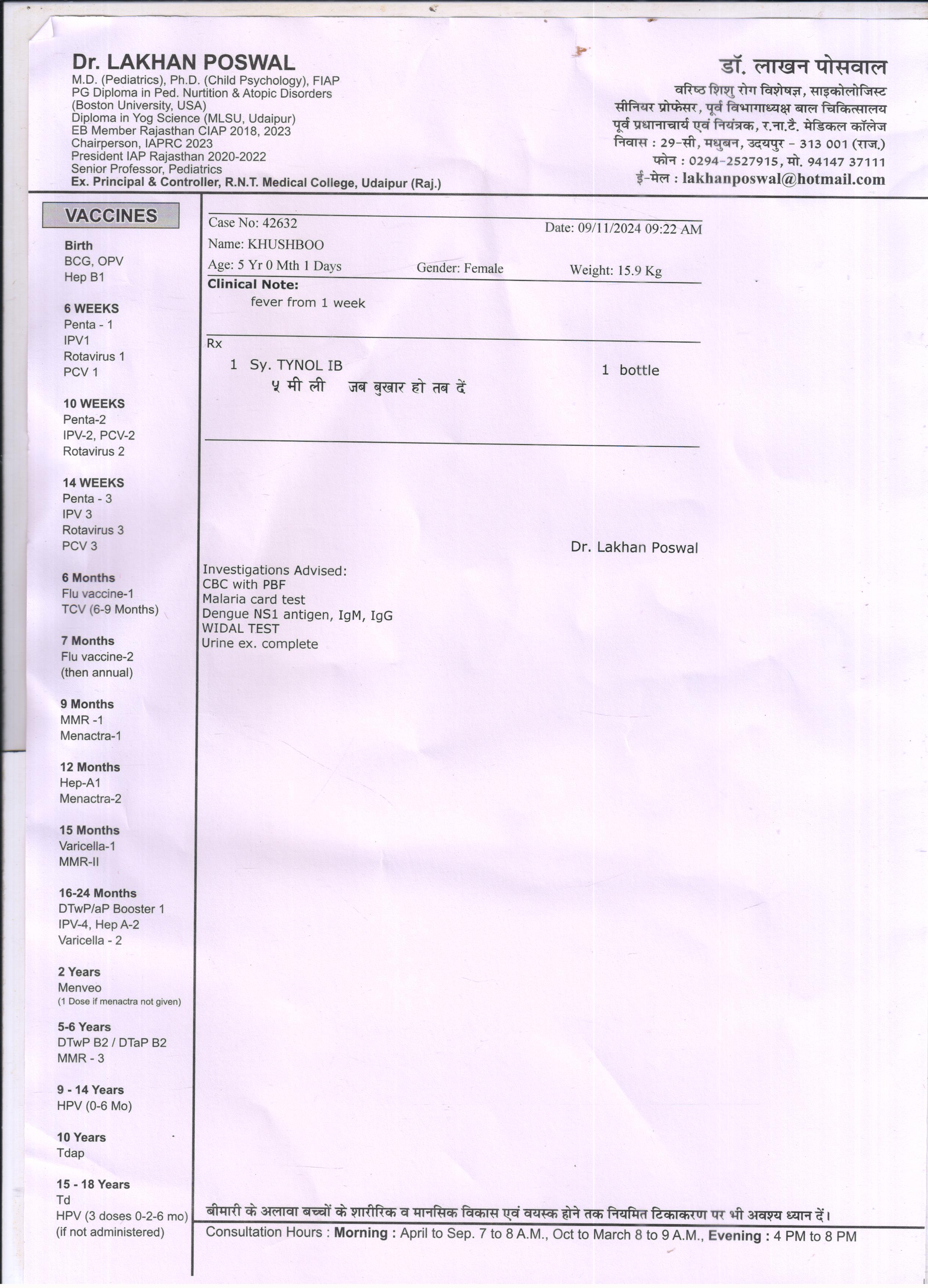 Dr. LAKHAN POSWAL
M.D. (Pediatrics), Ph.D. (Child Psychology), FIAP
PG Diploma in Ped. Nurtition & Atopic Disorders
(Boston University, USA)
Diploma in Yog Science (MLSU, Udaipur)
EB Member Rajasthan CIAP 2018, 2023
Chairperson, IAPRC 2023
President IAP Rajasthan 2020-2022
Senior Professor, Pediatrics
Ex. Principal & Controller, R.N.T. Medical College, Udaipur (Raj.)

डॉ. लाखन पोसवाल
वरिष्ठ शिशु रोग विशेषज्ञ, साइकोलोजिस्ट
सीनियर प्रोफेसर, पूर्व विभागाध्यक्ष बाल चिकित्सालय
पूर्व प्रधानाचार्य एवं नियंत्रक, र.ना.टै. मेडिकल कॉलेज
निवास : 29-सी, मधुबन, उदयपुर - 313 001 (राज.)
फोन : 0294-2527915, मो. 94147 37111
ई-मेल : lakhanposwal@hotmail.com

VACCINES

Birth
BCG, OPV
Hep B1

6 WEEKS
Penta - 1
IPV1
Rotavirus 1
PCV 1

10 WEEKS
Penta-2
IPV-2, PCV-2
Rotavirus 2

14 WEEKS
Penta - 3
IPV 3
Rotavirus 3
PCV 3

6 Months
Flu vaccine-1
TCV (6-9 Months)

7 Months
Flu vaccine-2
(then annual)

9 Months
MMR -1
Menactra-1

12 Months
Hep-A1
Menactra-2

15 Months
Varicella-1
MMR-II

16-24 Months
DTwP/aP Booster 1
IPV-4, Hep A-2
Varicella - 2

2 Years
Menveo
(1 Dose if menactra not given)

5-6 Years
DTwP B2 / DTaP B2
MMR - 3

9 - 14 Years
HPV (0-6 Mo)

10 Years
Tdap

15 - 18 Years
Td
HPV (3 doses 0-2-6 mo)
(if not administered)

Case No: 42632
Date: 09/11/2024 09:22 AM
Name: KHUSHBOO
Age: 5 Yr 0 Mth 1 Days
Gender: Female
Weight: 15.9 Kg
Clinical Note:
fever from 1 week

Rx
1 Sy. TYNOL IB
1 bottle
५ मी ली जब बुखार हो तब दें

Dr. Lakhan Poswal

Investigations Advised:
CBC with PBF
Malaria card test
Dengue NS1 antigen, IgM, IgG
WIDAL TEST
Urine ex. complete

बीमारी के अलावा बच्चों के शारीरिक व मानसिक विकास एवं वयस्क होने तक नियमित टिकाकरण पर भी अवश्य ध्यान दें।
Consultation Hours : Morning : April to Sep. 7 to 8 A.M., Oct to March 8 to 9 A.M., Evening : 4 PM to 8 PM